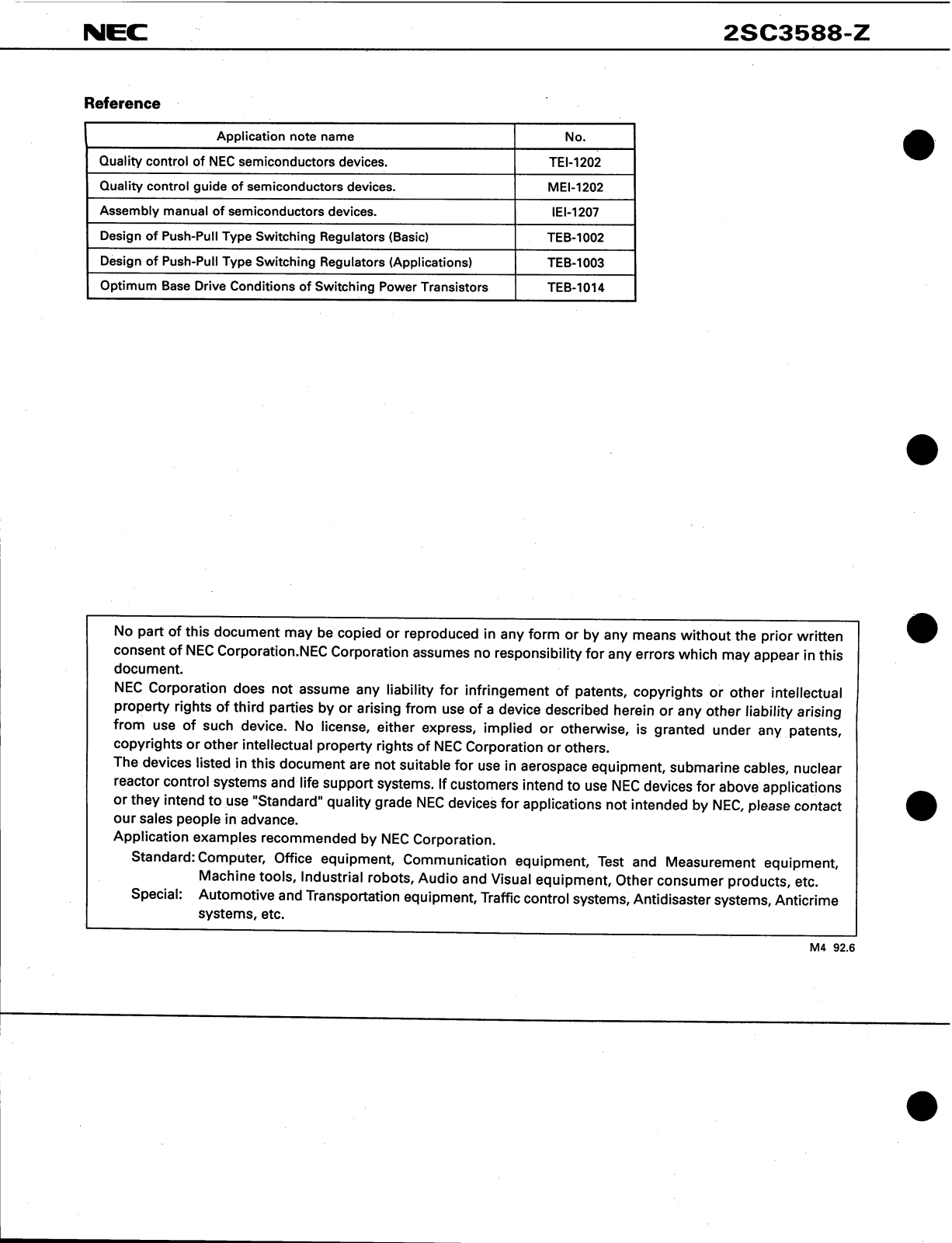 NEC 2SC3588-Z

Reference

| Application note name | No. |
|---|---|
| Quality control of NEC semiconductors devices. | TEI-1202 |
| Quality control guide of semiconductors devices. | MEI-1202 |
| Assembly manual of semiconductors devices. | IEI-1207 |
| Design of Push-Pull Type Switching Regulators (Basic) | TEB-1002 |
| Design of Push-Pull Type Switching Regulators (Applications) | TEB-1003 |
| Optimum Base Drive Conditions of Switching Power Transistors | TEB-1014 |

No part of this document may be copied or reproduced in any form or by any means without the prior written consent of NEC Corporation.NEC Corporation assumes no responsibility for any errors which may appear in this document.
NEC Corporation does not assume any liability for infringement of patents, copyrights or other intellectual property rights of third parties by or arising from use of a device described herein or any other liability arising from use of such device. No license, either express, implied or otherwise, is granted under any patents, copyrights or other intellectual property rights of NEC Corporation or others.
The devices listed in this document are not suitable for use in aerospace equipment, submarine cables, nuclear reactor control systems and life support systems. If customers intend to use NEC devices for above applications or they intend to use "Standard" quality grade NEC devices for applications not intended by NEC, please contact our sales people in advance.
Application examples recommended by NEC Corporation.
Standard: Computer, Office equipment, Communication equipment, Test and Measurement equipment, Machine tools, Industrial robots, Audio and Visual equipment, Other consumer products, etc.
Special: Automotive and Transportation equipment, Traffic control systems, Antidisaster systems, Anticrime systems, etc.

M4 92.6